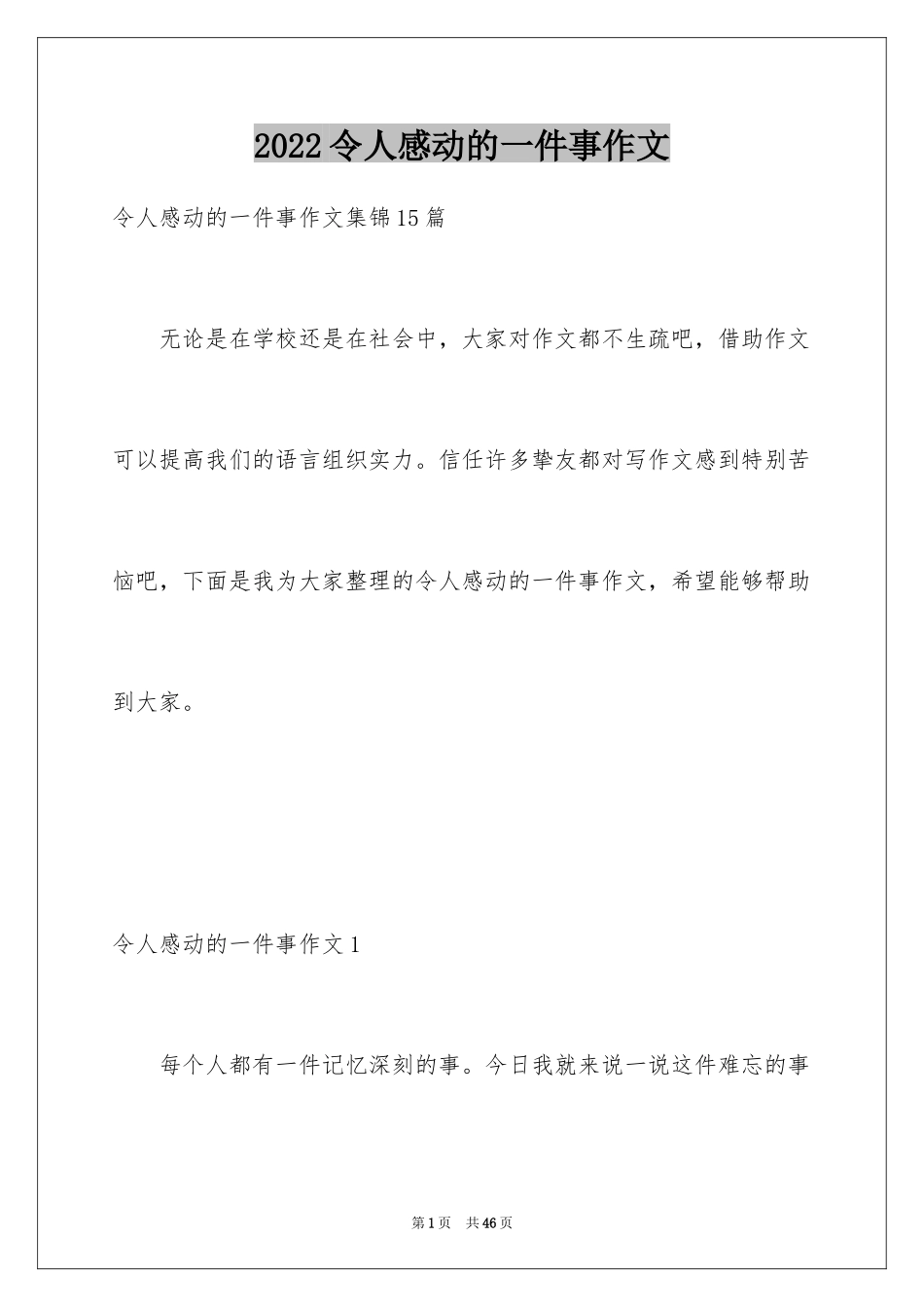 2022令人感动的一件事作文

令人感动的一件事作文集锦15篇

无论是在学校还是在社会中，大家对作文都不生疏吧，借助作文可以提高我们的语言组织实力。信任许多挚友都对写作文感到特别苦恼吧，下面是我为大家整理的令人感动的一件事作文，希望能够帮助到大家。

令人感动的一件事作文1

每个人都有一件记忆深刻的事。今日我就来说一说这件难忘的事

第1页 共46页